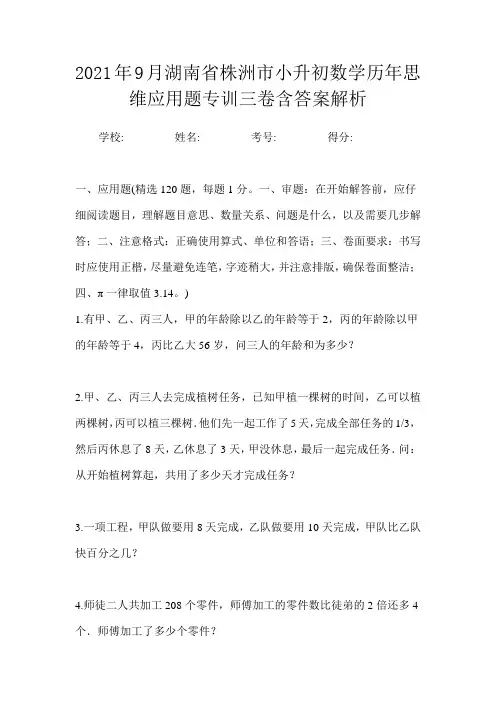 2021年9月湖南省株洲市小升初数学历年思维应用题专训三卷含答案解析

学校: 姓名: 考号: 得分:

一、应用题(精选120题，每题1分。一、审题：在开始解答前，应仔细阅读题目，理解题目意思、数量关系、问题是什么，以及需要几步解答；二、注意格式：正确使用算式、单位和答语；三、卷面要求：书写时应使用正楷，尽量避免连笔，字迹稍大，并注意排版，确保卷面整洁；四、π一律取值3.14。)

1.有甲、乙、丙三人，甲的年龄除以乙的年龄等于2，丙的年龄除以甲的年龄等于4，丙比乙大56岁，问三人的年龄和为多少？

2.甲、乙、丙三人去完成植树任务，已知甲植一棵树的时间，乙可以植两棵树，丙可以植三棵树．他们先一起工作了5天，完成全部任务的1/3，然后丙休息了8天，乙休息了3天，甲没休息，最后一起完成任务．问：从开始植树算起，共用了多少天才完成任务？

3.一项工程，甲队做要用8天完成，乙队做要用10天完成，甲队比乙队快百分之几？

4.师徒二人共加工208个零件，师傅加工的零件数比徒弟的2倍还多4个．师傅加工了多少个零件？